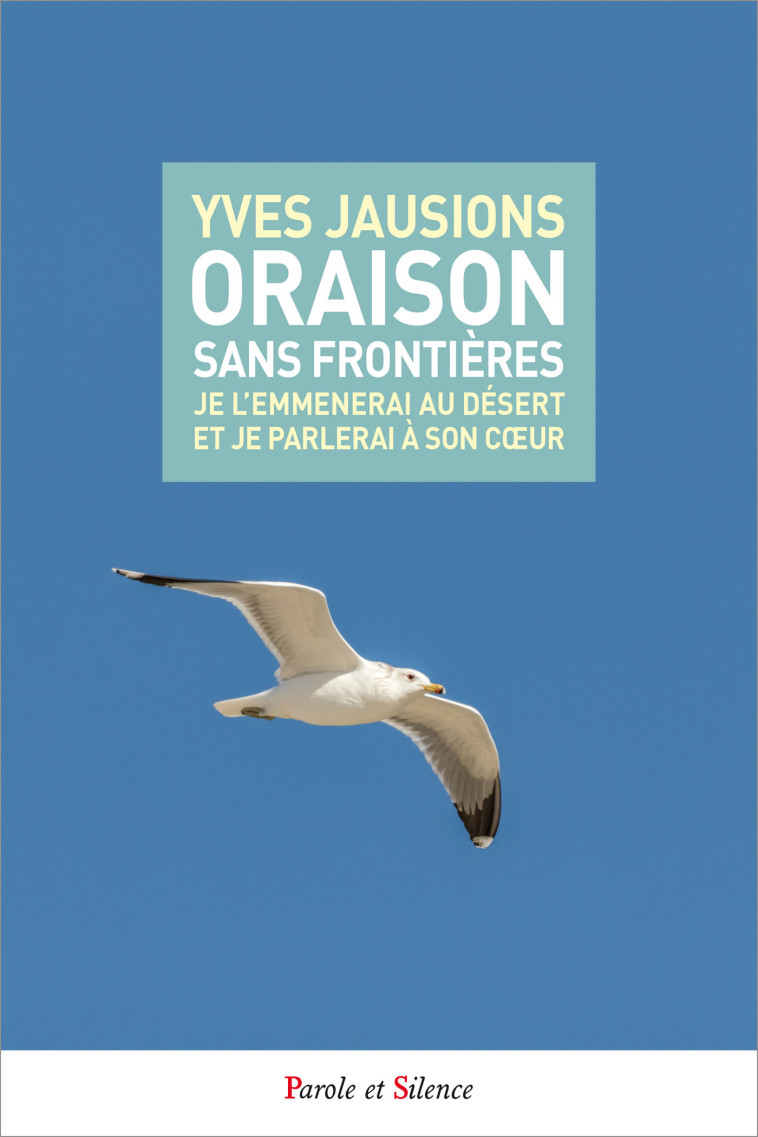 YVES JAUSIONS
ORAISON
SANS FRONTIÈRES
JE L'EMMENERAI AU DÉSERT
ET JE PARLERAI À SON CŒUR

Parole et Silence